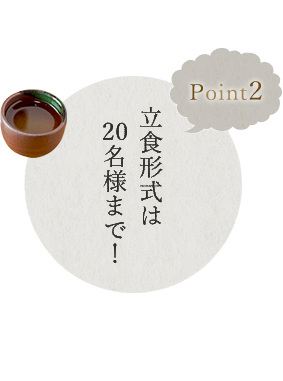 Point2

立食形式は
20名様まで！